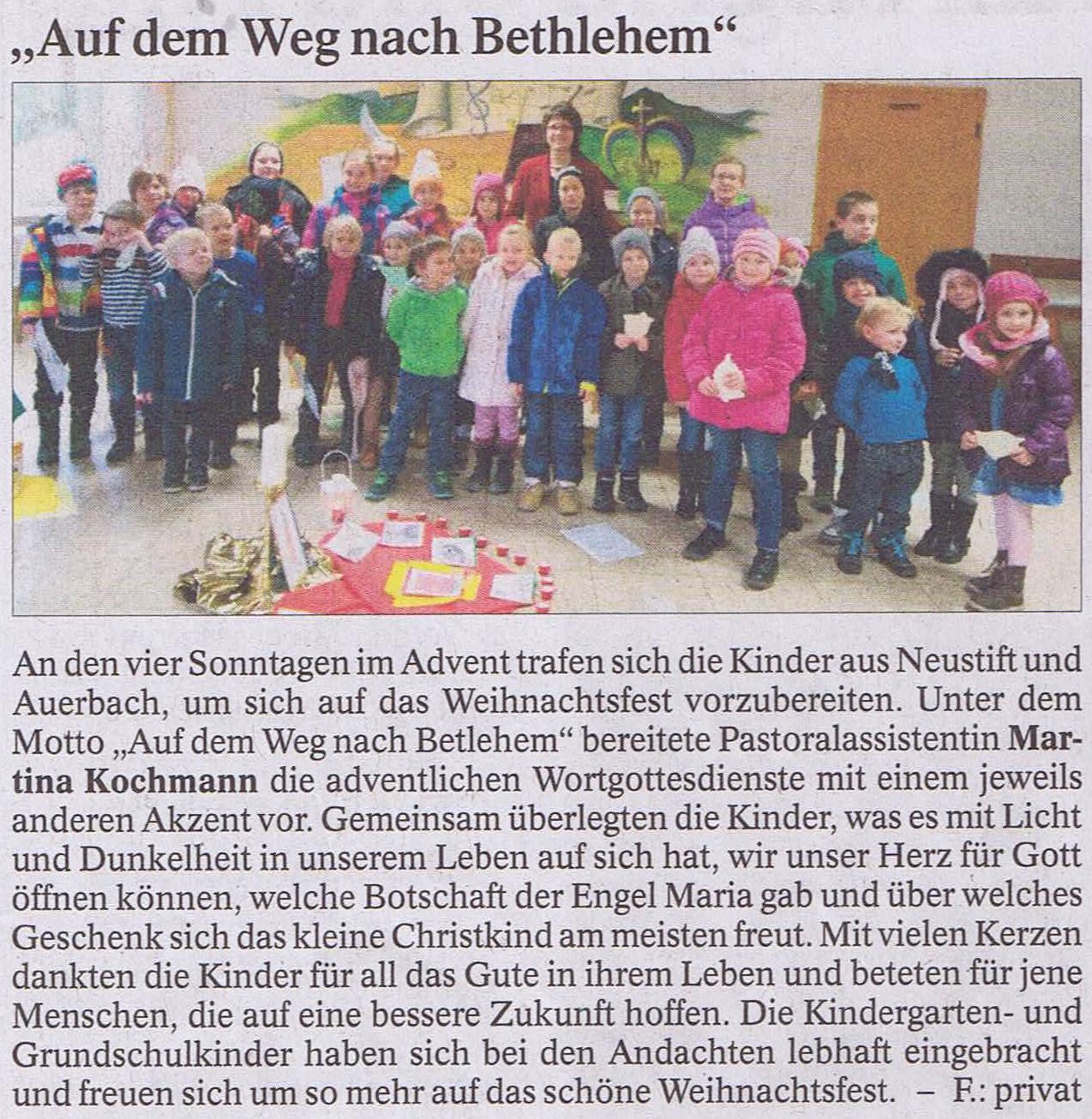 „Auf dem Weg nach Bethlehem“

An den vier Sonntagen im Advent trafen sich die Kinder aus Neustift und Auerbach, um sich auf das Weihnachtsfest vorzubereiten. Unter dem Motto „Auf dem Weg nach Betlehem“ bereitete Pastoralassistentin Martina Kochmann die adventlichen Wortgottesdienste mit einem jeweils anderen Akzent vor. Gemeinsam überlegten die Kinder, was es mit Licht und Dunkelheit in unserem Leben auf sich hat, wir unser Herz für Gott öffnen können, welche Botschaft der Engel Maria gab und über welches Geschenk sich das kleine Christkind am meisten freut. Mit vielen Kerzen dankten die Kinder für all das Gute in ihrem Leben und beteten für jene Menschen, die auf eine bessere Zukunft hoffen. Die Kindergarten- und Grundschulkinder haben sich bei den Andachten lebhaft eingebracht und freuen sich um so mehr auf das schöne Weihnachtsfest. – F.: privat